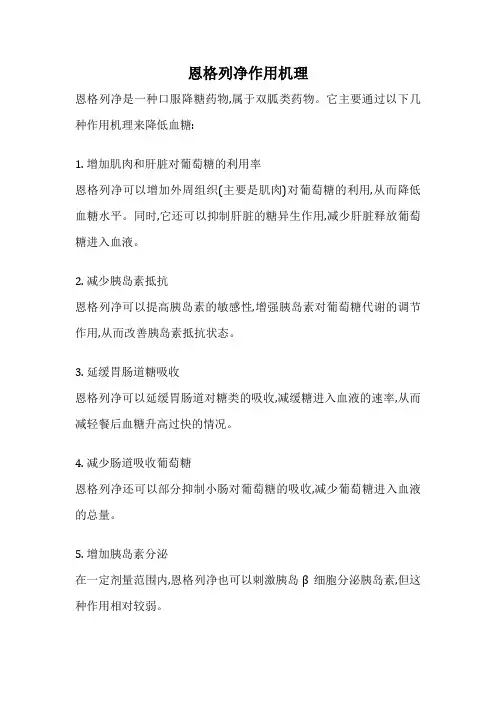 恩格列净作用机理

恩格列净是一种口服降糖药物,属于双胍类药物。它主要通过以下几种作用机理来降低血糖:

1. 增加肌肉和肝脏对葡萄糖的利用率
恩格列净可以增加外周组织(主要是肌肉)对葡萄糖的利用,从而降低血糖水平。同时,它还可以抑制肝脏的糖异生作用,减少肝脏释放葡萄糖进入血液。

2. 减少胰岛素抵抗
恩格列净可以提高胰岛素的敏感性,增强胰岛素对葡萄糖代谢的调节作用,从而改善胰岛素抵抗状态。

3. 延缓胃肠道糖吸收
恩格列净可以延缓胃肠道对糖类的吸收,减缓糖进入血液的速率,从而减轻餐后血糖升高过快的情况。

4. 减少肠道吸收葡萄糖
恩格列净还可以部分抑制小肠对葡萄糖的吸收,减少葡萄糖进入血液的总量。

5. 增加胰岛素分泌
在一定剂量范围内,恩格列净也可以刺激胰岛 β 细胞分泌胰岛素,但这种作用相对较弱。